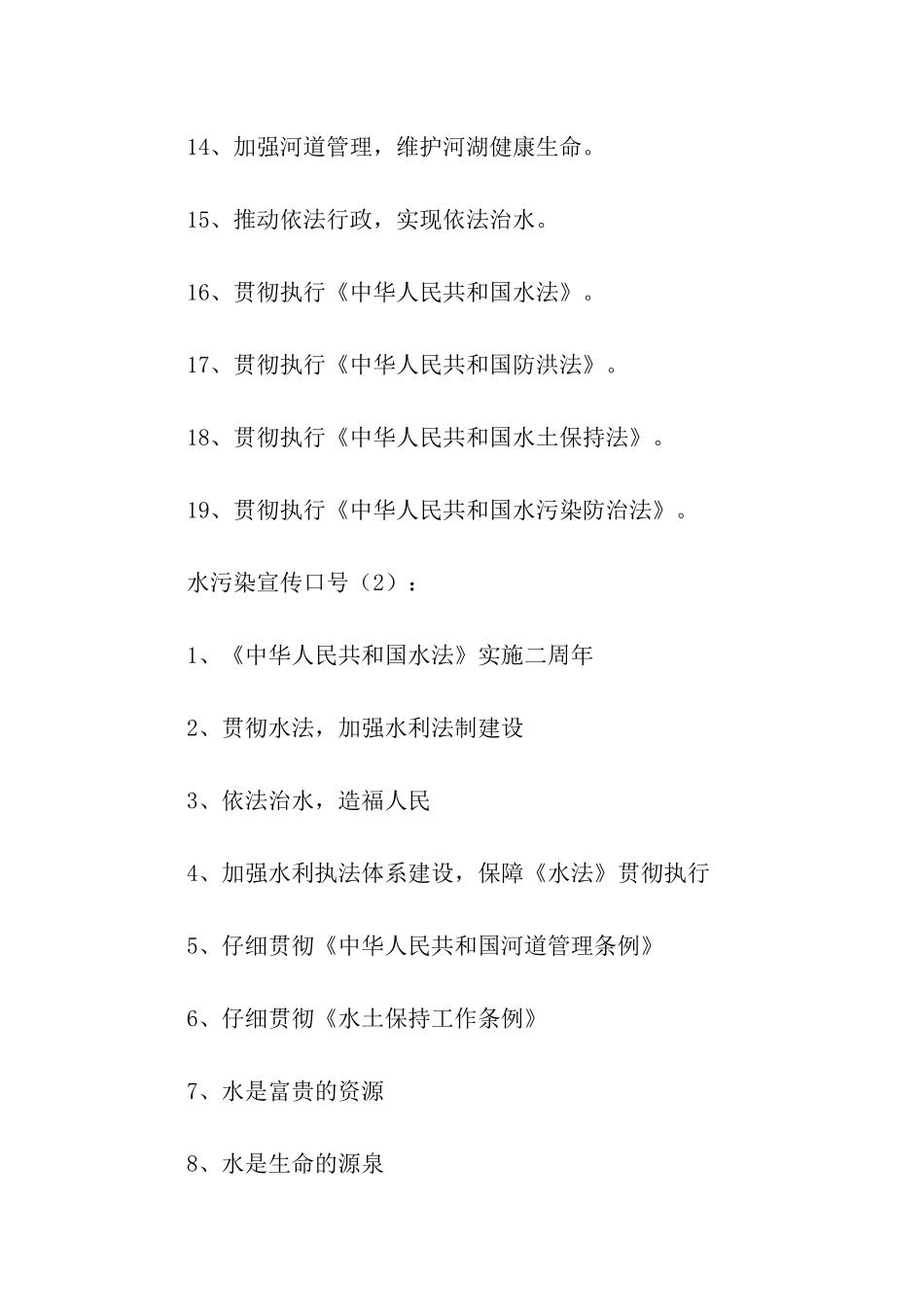 14、加强河道管理，维护河湖健康生命。

15、推动依法行政，实现依法治水。

16、贯彻执行《中华人民共和国水法》。

17、贯彻执行《中华人民共和国防洪法》。

18、贯彻执行《中华人民共和国水土保持法》。

19、贯彻执行《中华人民共和国水污染防治法》。

水污染宣传口号（2）：

1、《中华人民共和国水法》实施二周年

2、贯彻水法，加强水利法制建设

3、依法治水，造福人民

4、加强水利执法体系建设，保障《水法》贯彻执行

5、仔细贯彻《中华人民共和国河道管理条例》

6、仔细贯彻《水土保持工作条例》

7、水是富贵的资源

8、水是生命的源泉